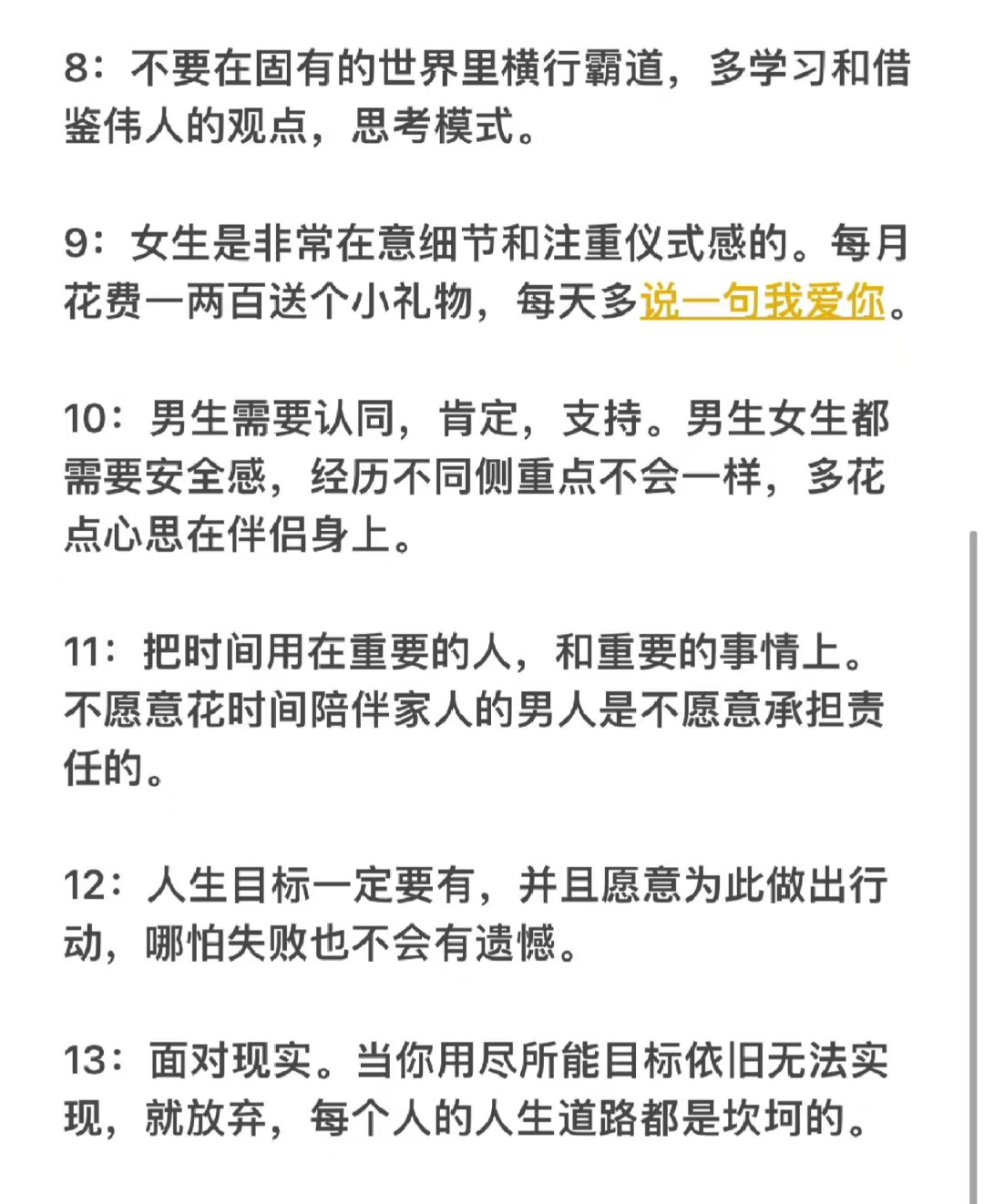 8：不要在固有的世界里横行霸道，多学习和借鉴伟人的观点，思考模式。

9：女生是非常在意细节和注重仪式感的。每月花费一两百送个小礼物，每天多说一句我爱你。

10：男生需要认同，肯定，支持。男生女生都需要安全感，经历不同侧重点不会一样，多花点心思在伴侣身上。

11：把时间用在重要的人，和重要的事情上。不愿意花时间陪伴家人的男人是不愿意承担责任的。

12：人生目标一定要有，并且愿意为此做出行动，哪怕失败也不会有遗憾。

13：面对现实。当你用尽所能目标依旧无法实现，就放弃，每个人的人生道路都是坎坷的。